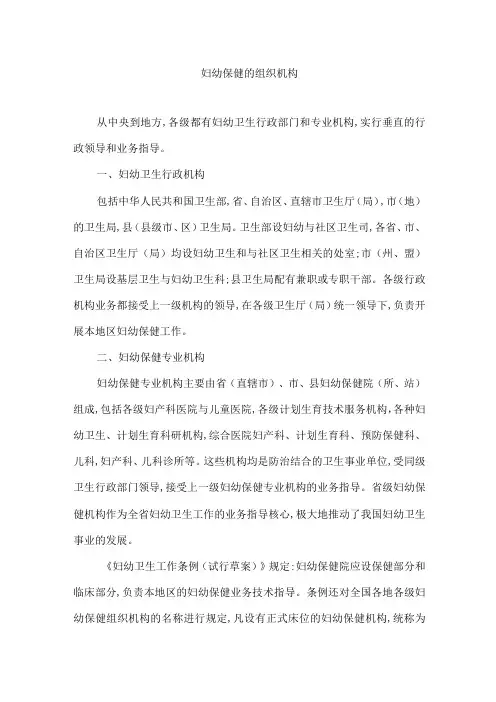 妇幼保健的组织机构

从中央到地方，各级都有妇幼卫生行政部门和专业机构，实行垂直的行政领导和业务指导。

一、妇幼卫生行政机构

包括中华人民共和国卫生部，省、自治区、直辖市卫生厅（局），市（地）的卫生局，县（县级市、区）卫生局。卫生部设妇幼与社区卫生司，各省、市、自治区卫生厅（局）均设妇幼卫生和与社区卫生相关的处室；市（州、盟）卫生局设基层卫生与妇幼卫生科；县卫生局配有兼职或专职干部。各级行政机构业务都接受上一级机构的领导，在各级卫生厅（局）统一领导下，负责开展本地区妇幼保健工作。

二、妇幼保健专业机构

妇幼保健专业机构主要由省（直辖市）、市、县妇幼保健院（所、站）组成，包括各级妇产科医院与儿童医院，各级计划生育技术服务机构，各种妇幼卫生、计划生育科研机构，综合医院妇产科、计划生育科、预防保健科、儿科，妇产科、儿科诊所等。这些机构均是防治结合的卫生事业单位，受同级卫生行政部门领导，接受上一级妇幼保健专业机构的业务指导。省级妇幼保健机构作为全省妇幼卫生工作的业务指导核心，极大地推动了我国妇幼卫生事业的发展。

《妇幼卫生工作条例（试行草案）》规定：妇幼保健院应设保健部分和临床部分，负责本地区的妇幼保健业务技术指导。条例还对全国各地各级妇幼保健组织机构的名称进行规定，凡设有正式床位的妇幼保健机构，统称为